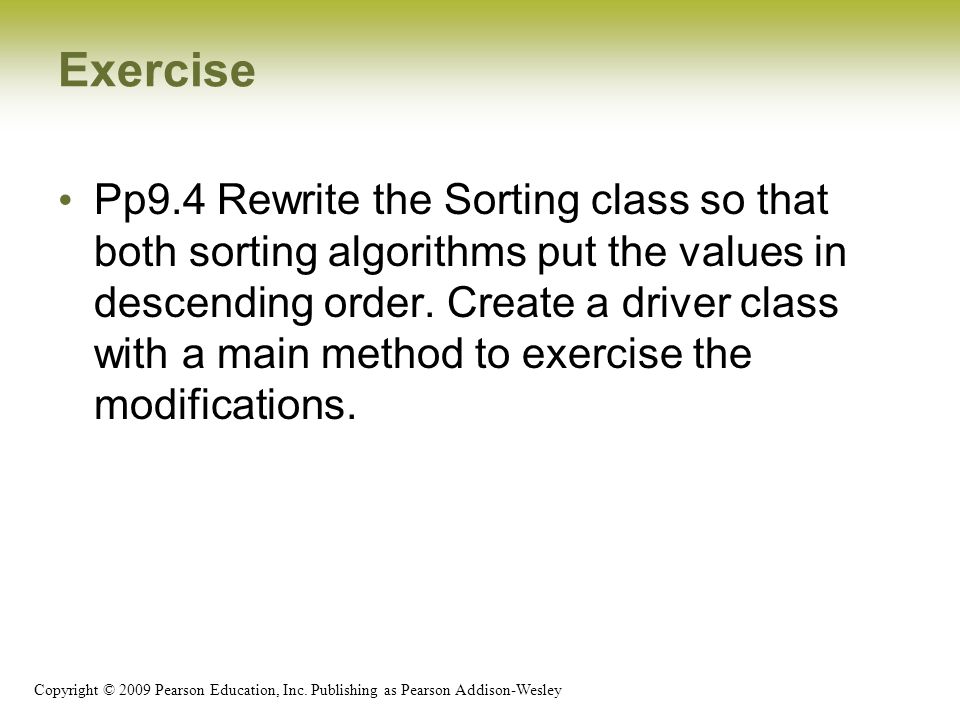 Exercise

• Pp9.4 Rewrite the Sorting class so that both sorting algorithms put the values in descending order. Create a driver class with a main method to exercise the modifications.

Copyright © 2009 Pearson Education, Inc. Publishing as Pearson Addison-Wesley